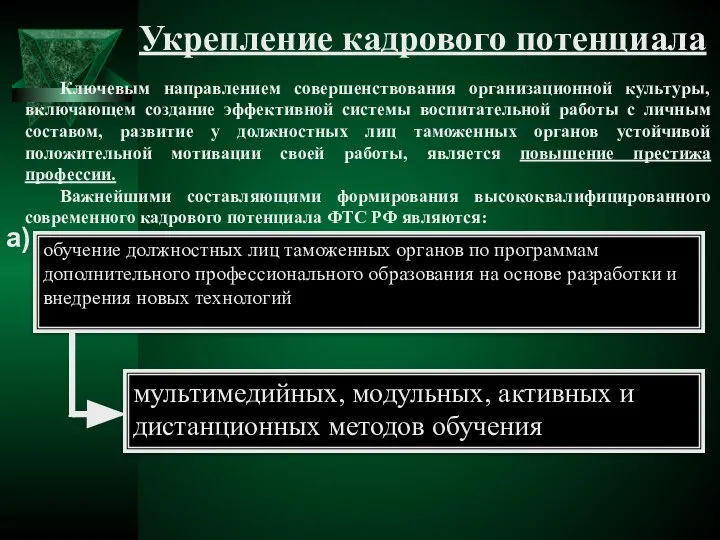 Укрепление кадрового потенциала

Ключевым направлением совершенствования организационной культуры, включающем создание эффективной системы воспитательной работы с личным составом, развитие у должностных лиц таможенных органов устойчивой положительной мотивации своей работы, является повышение престижа профессии.

Важнейшими составляющими формирования высококвалифицированного современного кадрового потенциала ФТС РФ являются:

а)

обучение должностных лиц таможенных органов по программам дополнительного профессионального образования на основе разработки и внедрения новых технологий

мультимедийных, модульных, активных и дистанционных методов обучения